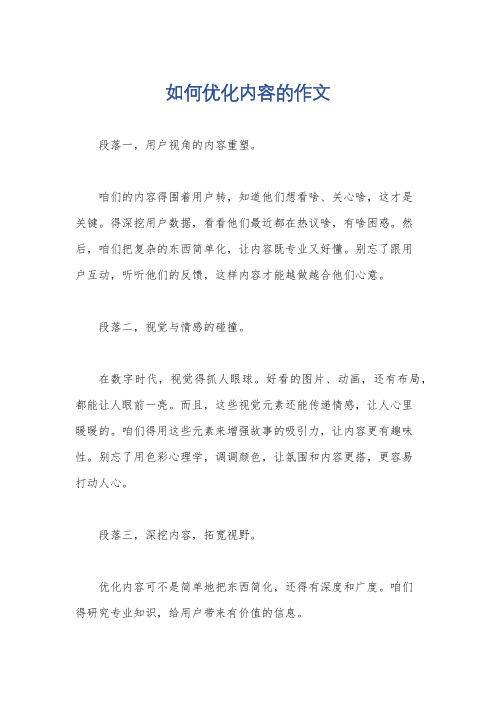 如何优化内容的作文

段落一，用户视角的内容重塑。

咱们的内容得围着用户转，知道他们想看啥、关心啥，这才是关键。得深挖用户数据，看看他们最近都在热议啥，有啥困惑。然后，咱们把复杂的东西简单化，让内容既专业又好懂。别忘了跟用户互动，听听他们的反馈，这样内容才能越做越合他们心意。

段落二，视觉与情感的碰撞。

在数字时代，视觉得抓人眼球。好看的图片、动画，还有布局，都能让人眼前一亮。而且，这些视觉元素还能传递情感，让人心里暖暖的。咱们得用这些元素来增强故事的吸引力，让内容更有趣味性。别忘了用色彩心理学，调调颜色，让氛围和内容更搭，更容易打动人心。

段落三，深挖内容，拓宽视野。

优化内容可不是简单地把东西简化，还得有深度和广度。咱们得研究专业知识，给用户带来有价值的信息。